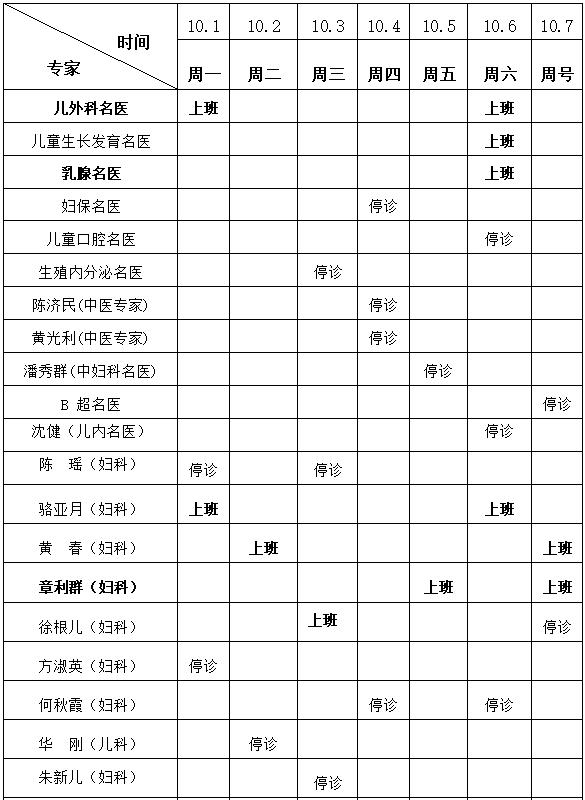 | 时间 专家 | 10.1 周一 | 10.2 周二 | 10.3 周三 | 10.4 周四 | 10.5 周五 | 10.6 周六 | 10.7 周号 |
|---|---|---|---|---|---|---|---|
| 儿外科名医 | 上班 | | | | | 上班 | |
| 儿童生长发育名医 | | | | | | 上班 | |
| 乳腺名医 | | | | | | 上班 | |
| 妇保名医 | | | | 停诊 | | | |
| 儿童口腔名医 | | | | | | 停诊 | |
| 生殖内分泌名医 | | | 停诊 | | | | |
| 陈济民(中医专家) | | | | 停诊 | | | |
| 黄光利(中医专家) | | | | 停诊 | | | |
| 潘秀群(中妇科名医) | | | | | 停诊 | | |
| B 超名医 | | | | | | | 停诊 |
| 沈健（儿内名医） | | | | | | 停诊 | |
| 陈 瑶（妇科） | 停诊 | | 停诊 | | | | |
| 骆亚月（妇科） | 上班 | | | | | 上班 | |
| 黄 春（妇科） | | 上班 | | | | | 上班 |
| 章利群（妇科） | | | | | 上班 | | 上班 |
| 徐根儿（妇科） | | | 上班 | | | | 停诊 |
| 方淑英（妇科） | 停诊 | | | | | | |
| 何秋霞（妇科） | | | | 停诊 | | 停诊 | |
| 华 刚（儿科） | | 停诊 | | | | | |
| 朱新儿（妇科） | | | 停诊 | | | | |